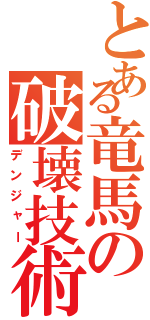 とある竜馬の破壊技術
デンジャー